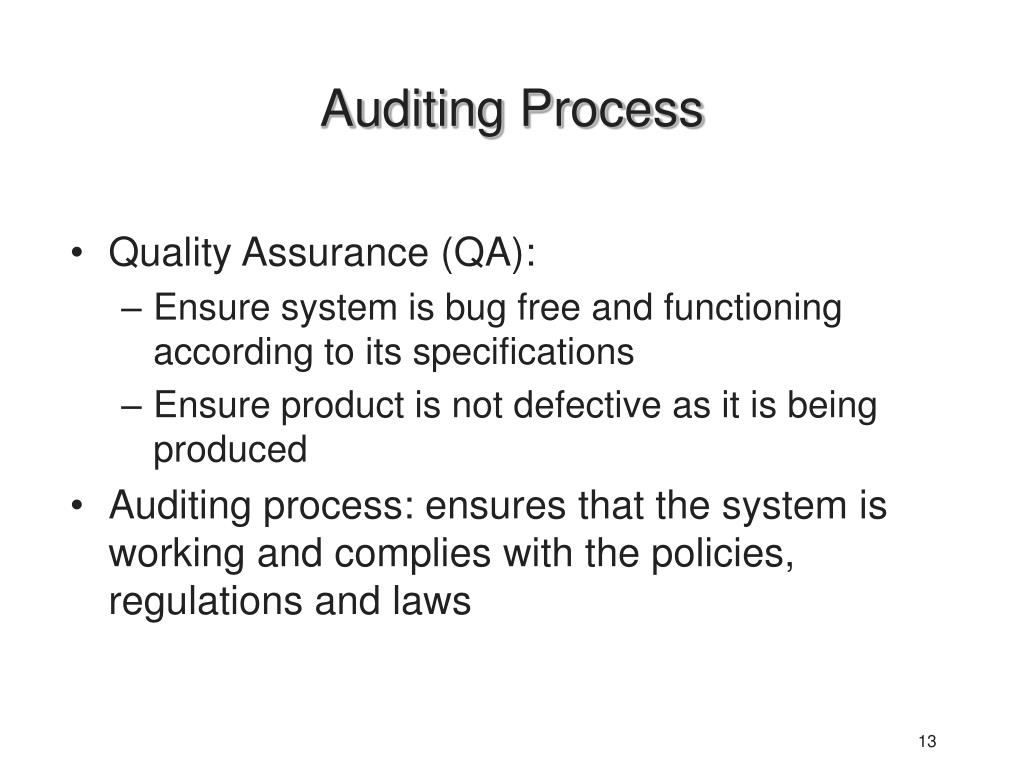 Auditing Process

• Quality Assurance (QA):
– Ensure system is bug free and functioning according to its specifications
– Ensure product is not defective as it is being produced
• Auditing process: ensures that the system is working and complies with the policies, regulations and laws

13